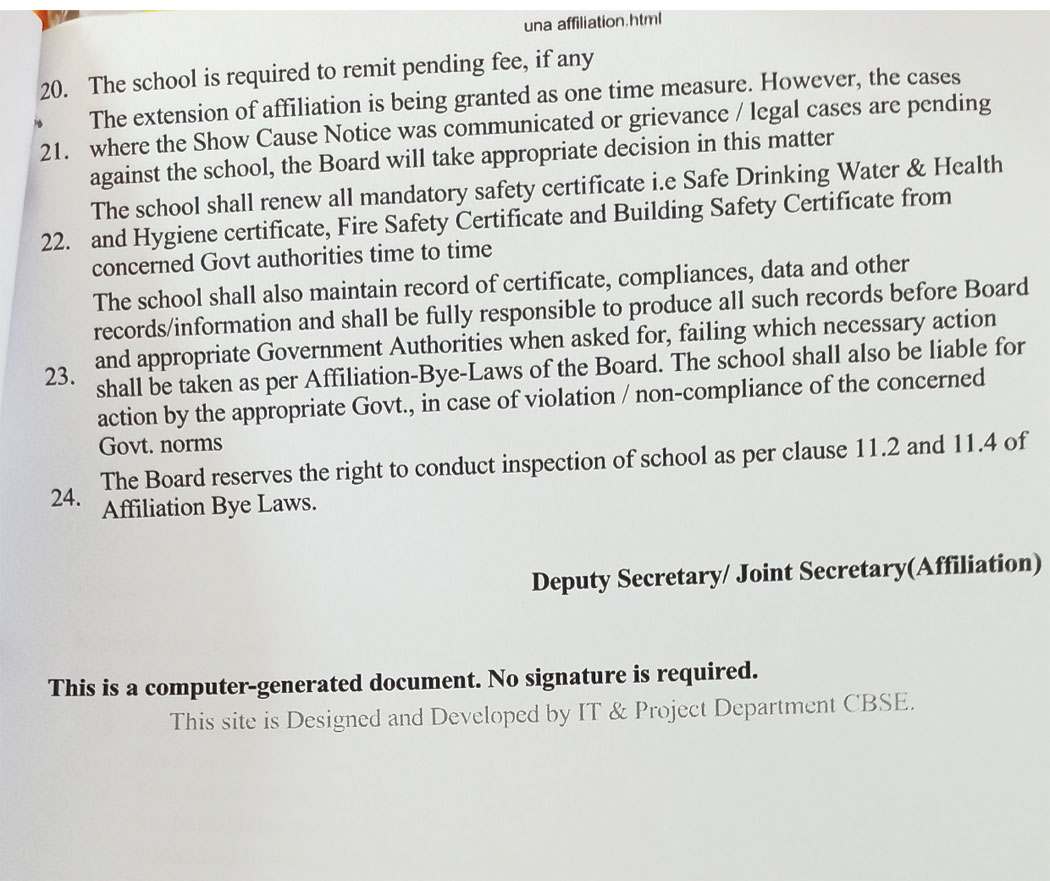 una affiliation.html

20. The school is required to remit pending fee, if any

21. The extension of affiliation is being granted as one time measure. However, the cases where the Show Cause Notice was communicated or grievance / legal cases are pending against the school, the Board will take appropriate decision in this matter

22. The school shall renew all mandatory safety certificate i.e Safe Drinking Water & Health and Hygiene certificate, Fire Safety Certificate and Building Safety Certificate from concerned Govt authorities time to time

23. The school shall also maintain record of certificate, compliances, data and other records/information and shall be fully responsible to produce all such records before Board and appropriate Government Authorities when asked for, failing which necessary action shall be taken as per Affiliation-Bye-Laws of the Board. The school shall also be liable for action by the appropriate Govt., in case of violation / non-compliance of the concerned Govt. norms

24. The Board reserves the right to conduct inspection of school as per clause 11.2 and 11.4 of Affiliation Bye Laws.

Deputy Secretary/ Joint Secretary(Affiliation)

This is a computer-generated document. No signature is required.

This site is Designed and Developed by IT & Project Department CBSE.